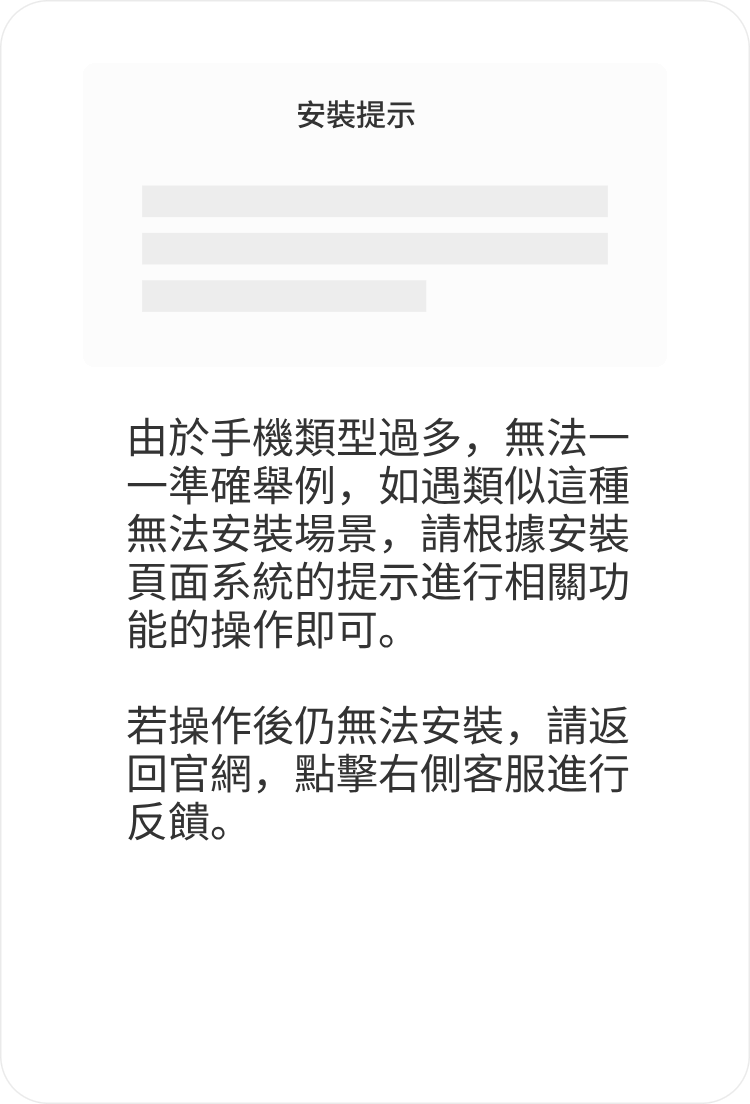 安裝提示

由於手機類型過多，無法一一準確舉例，如遇類似這種無法安裝場景，請根據安裝頁面系統的提示進行相關功能的操作即可。

若操作後仍無法安裝，請返回官網，點擊右側客服進行反饋。